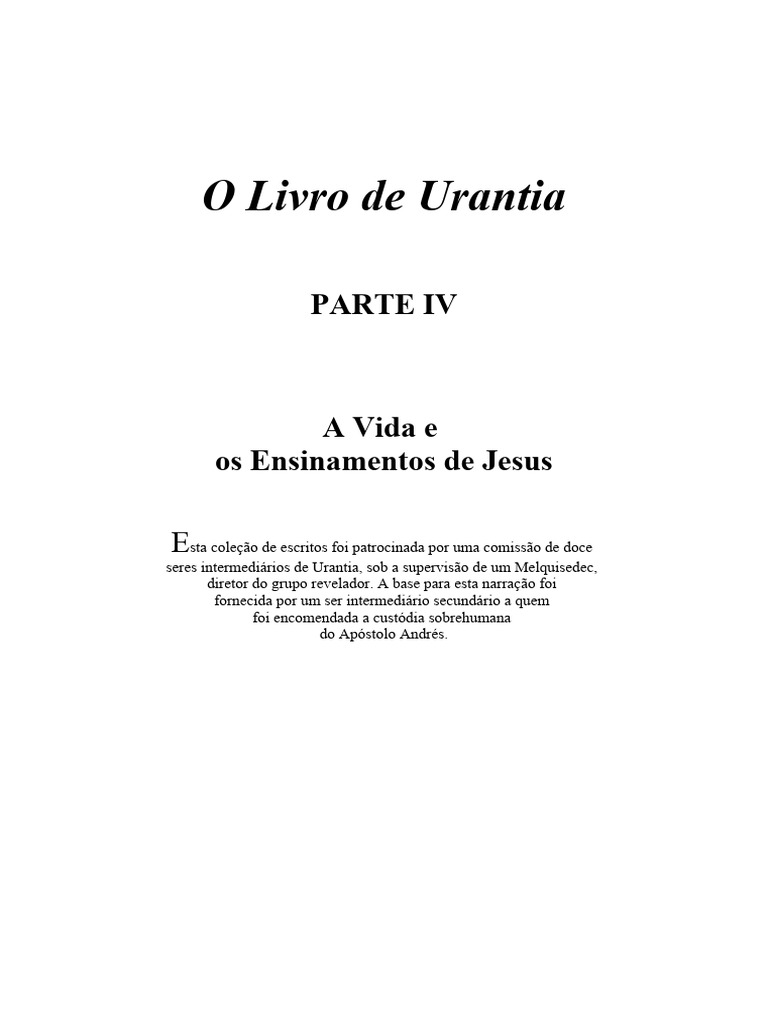 O Livro de Urantia

PARTE IV

A Vida e
os Ensinamentos de Jesus

Esta coleção de escritos foi patrocinada por uma comissão de doce seres intermediários de Urantia, sob a supervisão de um Melquisedec, diretor do grupo revelador. A base para esta narração foi fornecida por um ser intermediário secundário a quem foi encomendada a custódia sobrehumana do Apóstolo Andrés.